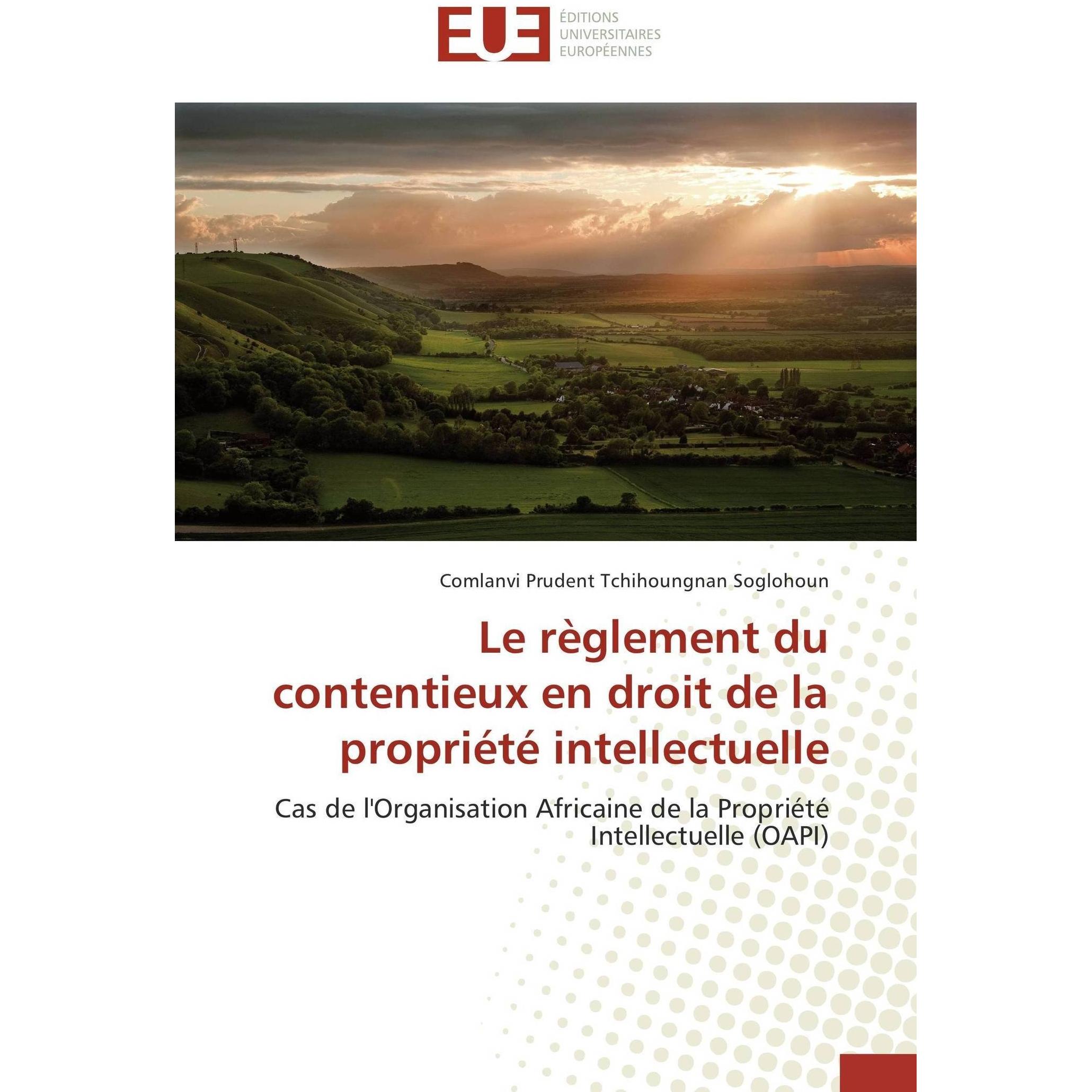 EUE

ÉDITIONS
UNIVERSITAIRES
EUROPÉENNES

Comlanvi Prudent Tchihoungnan Soglohoun

Le règlement du contentieux en droit de la propriété intellectuelle

Cas de l'Organisation Africaine de la Propriété Intellectuelle (OAPI)